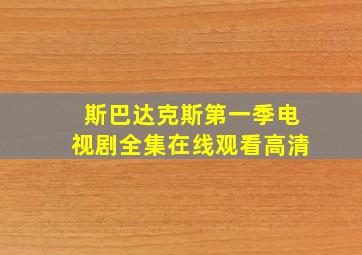 斯巴达克斯第一季电视剧全集在线观看高清